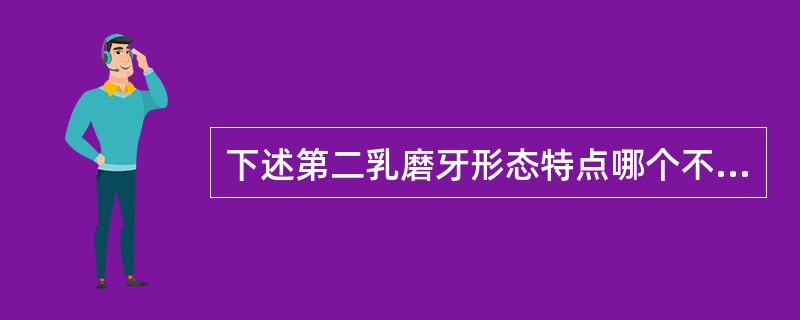 下述第二乳磨牙形态特点哪个不...